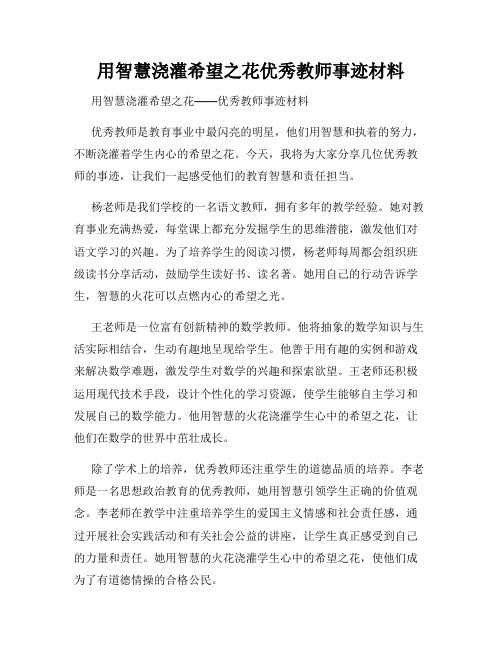 用智慧浇灌希望之花优秀教师事迹材料

用智慧浇灌希望之花——优秀教师事迹材料

优秀教师是教育事业中最闪亮的明星，他们用智慧和执着的努力，不断浇灌着学生内心的希望之花。今天，我将为大家分享几位优秀教师的事迹，让我们一起感受他们的教育智慧和责任担当。

杨老师是我们学校的一名语文教师，拥有多年的教学经验。她对教育事业充满热爱，每堂课上都充分发掘学生的思维潜能，激发他们对语文学习的兴趣。为了培养学生的阅读习惯，杨老师每周都会组织班级读书分享活动，鼓励学生读好书、读名著。她用自己的行动告诉学生，智慧的火花可以点燃内心的希望之光。

王老师是一位富有创新精神的数学教师。他将抽象的数学知识与生活实际相结合，生动有趣地呈现给学生。他善于用有趣的实例和游戏来解决数学难题，激发学生对数学的兴趣和探索欲望。王老师还积极运用现代技术手段，设计个性化的学习资源，使学生能够自主学习和发展自己的数学能力。他用智慧的火花浇灌学生心中的希望之花，让他们在数学的世界中茁壮成长。

除了学术上的培养，优秀教师还注重学生的道德品质的培养。李老师是一名思想政治教育的优秀教师，她用智慧引领学生正确的价值观念。李老师在教学中注重培养学生的爱国主义情感和社会责任感，通过开展社会实践活动和有关社会公益的讲座，让学生真正感受到自己的力量和责任。她用智慧的火花浇灌学生心中的希望之花，使他们成为了有道德情操的合格公民。